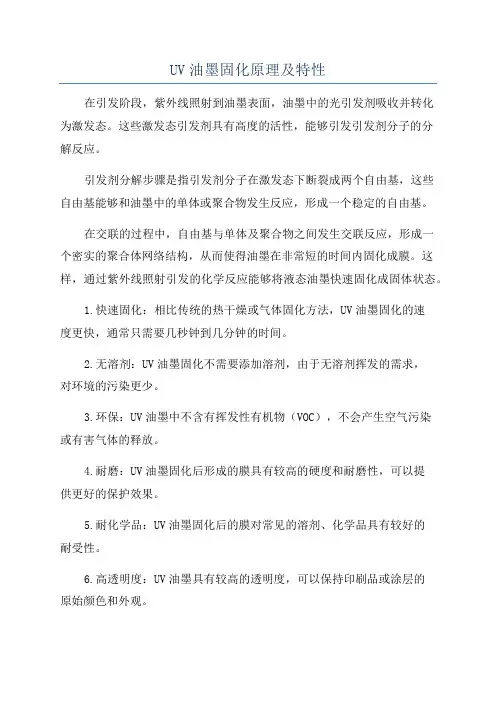 UV 油墨固化原理及特性

在引发阶段，紫外线照射到油墨表面，油墨中的光引发剂吸收并转化为激发态。这些激发态引发剂具有高度的活性，能够引发引发剂分子的分解反应。

引发剂分解步骤是指引发剂分子在激发态下断裂成两个自由基，这些自由基能够和油墨中的单体或聚合物发生反应，形成一个稳定的自由基。

在交联的过程中，自由基与单体及聚合物之间发生交联反应，形成一个密实的聚合体网络结构，从而使得油墨在非常短的时间内固化成膜。这样，通过紫外线照射引发的化学反应能够将液态油墨快速固化成固体状态。

1.快速固化：相比传统的热干燥或气体固化方法，UV 油墨固化的速度更快，通常只需要几秒钟到几分钟的时间。

2.无溶剂：UV 油墨固化不需要添加溶剂，由于无溶剂挥发的需求，对环境的污染更少。

3.环保：UV 油墨中不含有挥发性有机物（VOC），不会产生空气污染或有害气体的释放。

4.耐磨：UV 油墨固化后形成的膜具有较高的硬度和耐磨性，可以提供更好的保护效果。

5.耐化学品：UV 油墨固化后的膜对常见的溶剂、化学品具有较好的耐受性。

6.高透明度：UV 油墨具有较高的透明度，可以保持印刷品或涂层的原始颜色和外观。